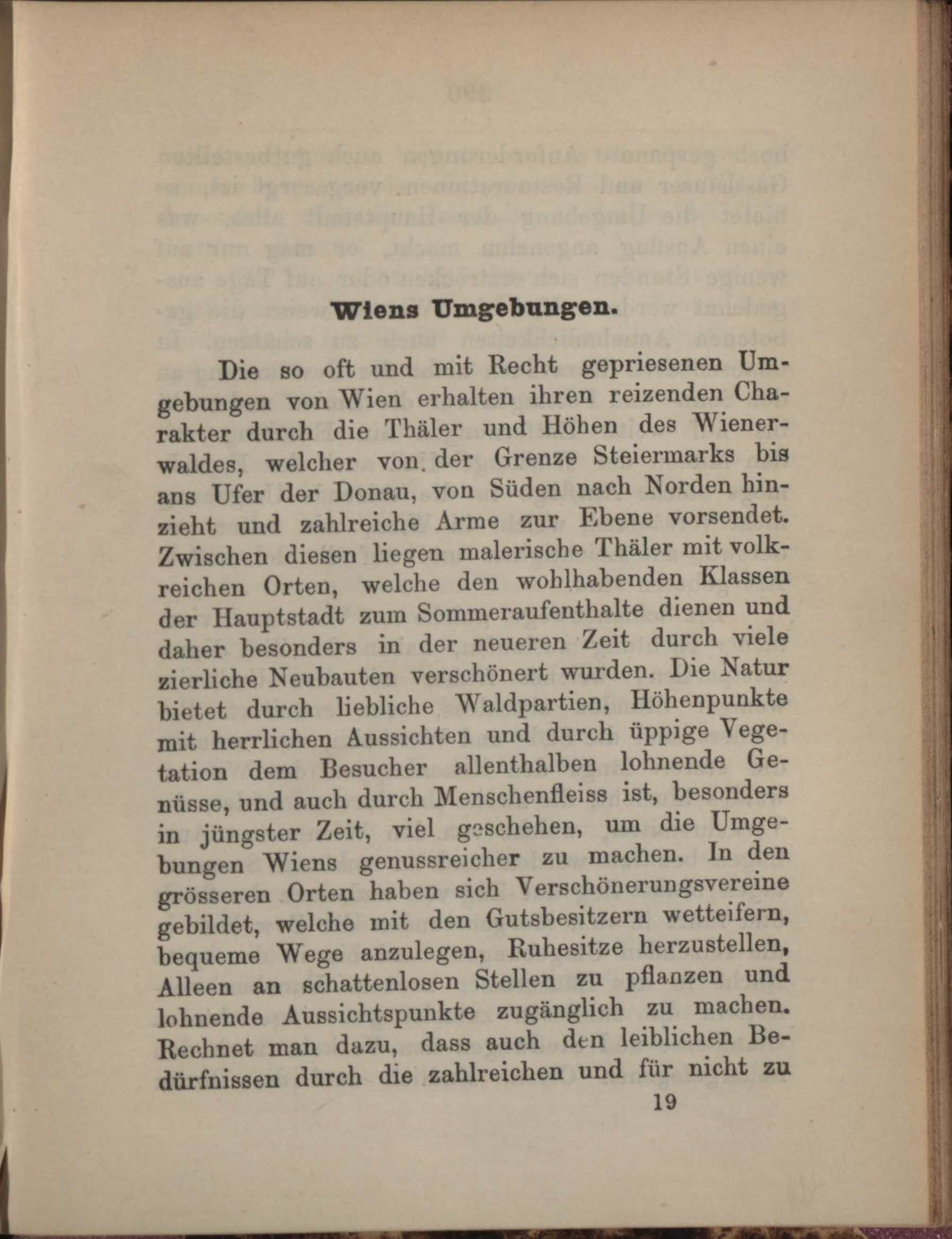 Wiens Umgebungen.

Die so oft und mit Recht gepriesenen Umgebungen von Wien erhalten ihren reizenden Charakter durch die Thäler und Höhen des Wienerwaldes, welcher von der Grenze Steiermarks bis ans Ufer der Donau, von Süden nach Norden hinzieht und zahlreiche Arme zur Ebene vorsendet. Zwischen diesen liegen malerische Thäler mit volkreichen Orten, welche den wohlhabenden Klassen der Hauptstadt zum Sommeraufenthalte dienen und daher besonders in der neueren Zeit durch viele zierliche Neubauten verschönert wurden. Die Natur bietet durch liebliche Waldpartien, Höhenpunkte mit herrlichen Aussichten und durch üppige Vegetation dem Besucher allenthalben lohnende Genüsse, und auch durch Menschenfleiss ist, besonders in jüngster Zeit, viel geschehen, um die Umgebungen Wiens genussreicher zu machen. In den grösseren Orten haben sich Verschönerungsvereine gebildet, welche mit den Gutsbesitzern wetteifern, bequeme Wege anzulegen, Ruhesitze herzustellen, Alleen an schattenlosen Stellen zu pflanzen und lohnende Aussichtspunkte zugänglich zu machen. Rechnet man dazu, dass auch den leiblichen Bedürfnissen durch die zahlreichen und für nicht zu

19